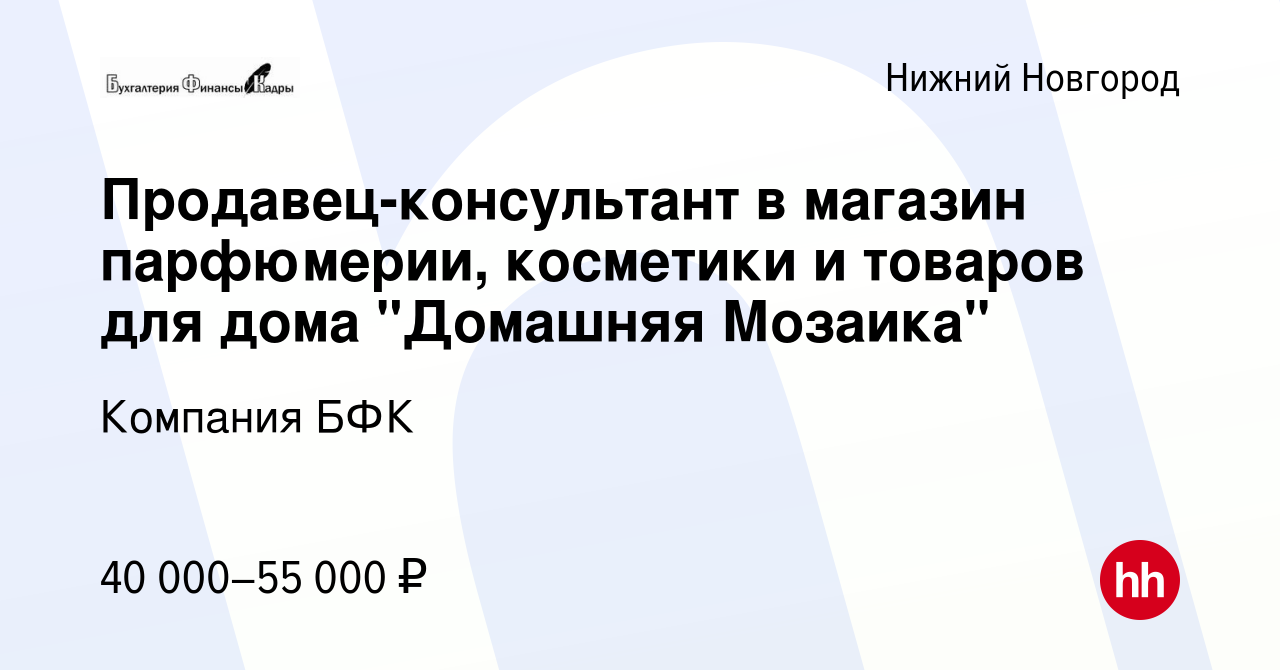 Бухгалтерия Финансы Кадры

Нижний Новгород

Продавец-консультант в магазин парфюмерии, косметики и товаров для дома "Домашняя Мозаика"

Компания БФК

40 000–55 000 ₽

hh